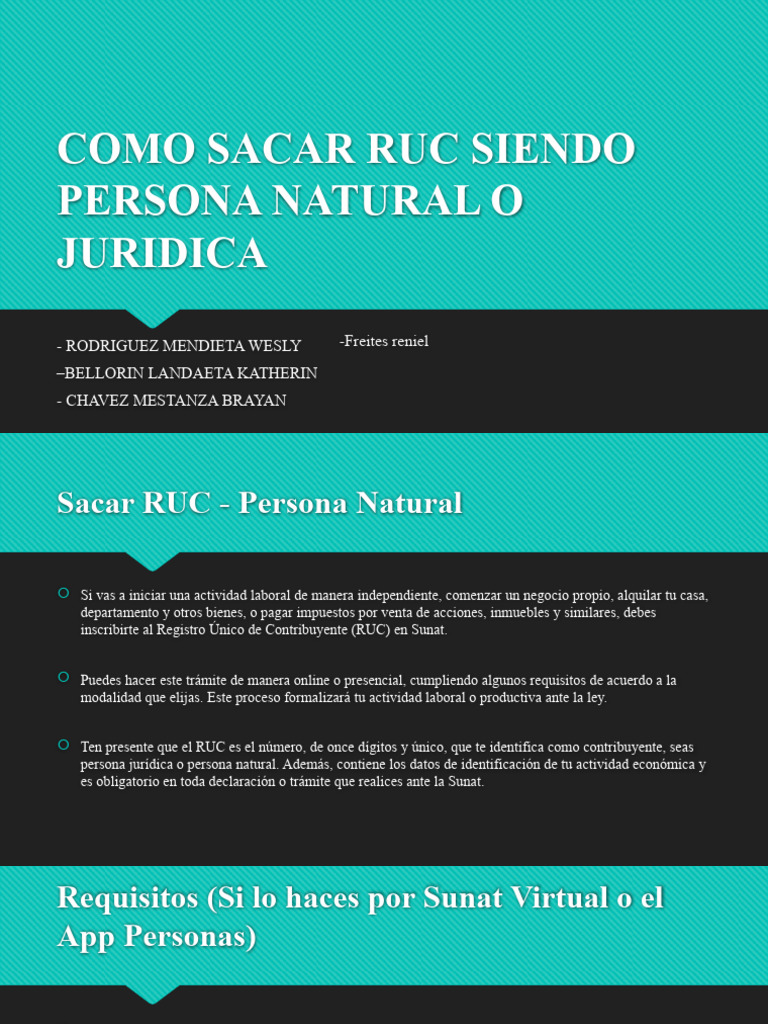 COMO SACAR RUC SIENDO PERSONA NATURAL O JURIDICA

- RODRIGUEZ MENDIETA WESLY
–BELLORIN LANDAETA KATHERIN
- CHAVEZ MESTANZA BRAYAN

-Freites reniel

Sacar RUC - Persona Natural

Si vas a iniciar una actividad laboral de manera independiente, comenzar un negocio propio, alquilar tu casa, departamento y otros bienes, o pagar impuestos por venta de acciones, inmuebles y similares, debes inscribirte al Registro Único de Contribuyente (RUC) en Sunat.

Puedes hacer este trámite de manera online o presencial, cumpliendo algunos requisitos de acuerdo a la modalidad que elijas. Este proceso formalizará tu actividad laboral o productiva ante la ley.

Ten presente que el RUC es el número, de once dígitos y único, que te identifica como contribuyente, seas persona jurídica o persona natural. Además, contiene los datos de identificación de tu actividad económica y es obligatorio en toda declaración o trámite que realices ante la Sunat.

Requisitos (Si lo haces por Sunat Virtual o el App Personas)